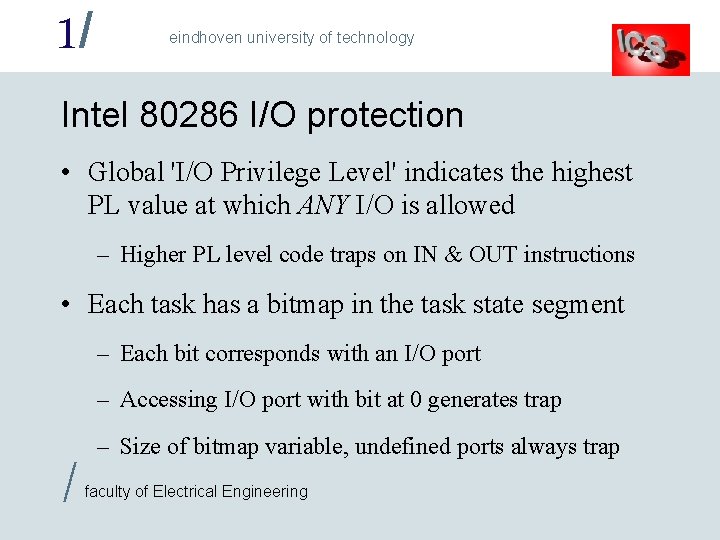 1/

eindhoven university of technology

ICS

Intel 80286 I/O protection

• Global 'I/O Privilege Level' indicates the highest PL value at which ANY I/O is allowed

– Higher PL level code traps on IN & OUT instructions

• Each task has a bitmap in the task state segment

– Each bit corresponds with an I/O port

– Accessing I/O port with bit at 0 generates trap

– Size of bitmap variable, undefined ports always trap

/ faculty of Electrical Engineering